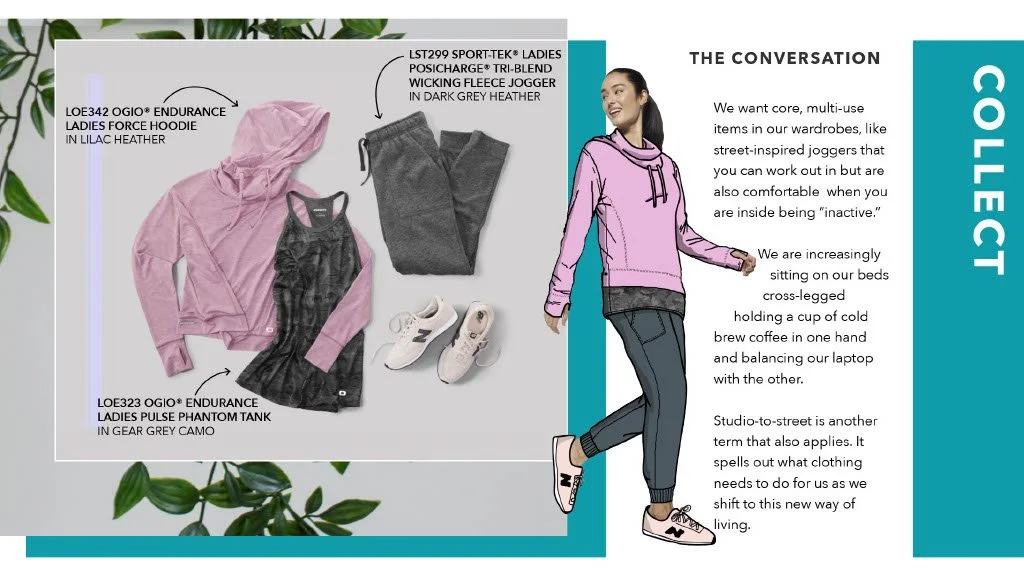 LOE342 OGIO® ENDURANCE LADIES FORCE HOODIE
IN LILAC HEATHER

LST299 SPORT-TEK® LADIES POSICHARGE® TRI-BLEND WICKING FLEECE JOGGER
IN DARK GREY HEATHER

LOE323 OGIO® ENDURANCE LADIES PULSE PHANTOM TANK
IN GEAR GREY CAMO

THE CONVERSATION

We want core, multi-use items in our wardrobes, like street-inspired joggers that you can work out in but are also comfortable when you are inside being "inactive."

We are increasingly sitting on our beds cross-legged holding a cup of cold brew coffee in one hand and balancing our laptop with the other.

Studio-to-street is another term that also applies. It spells out what clothing needs to do for us as we shift to this new way of living.

COLLECT